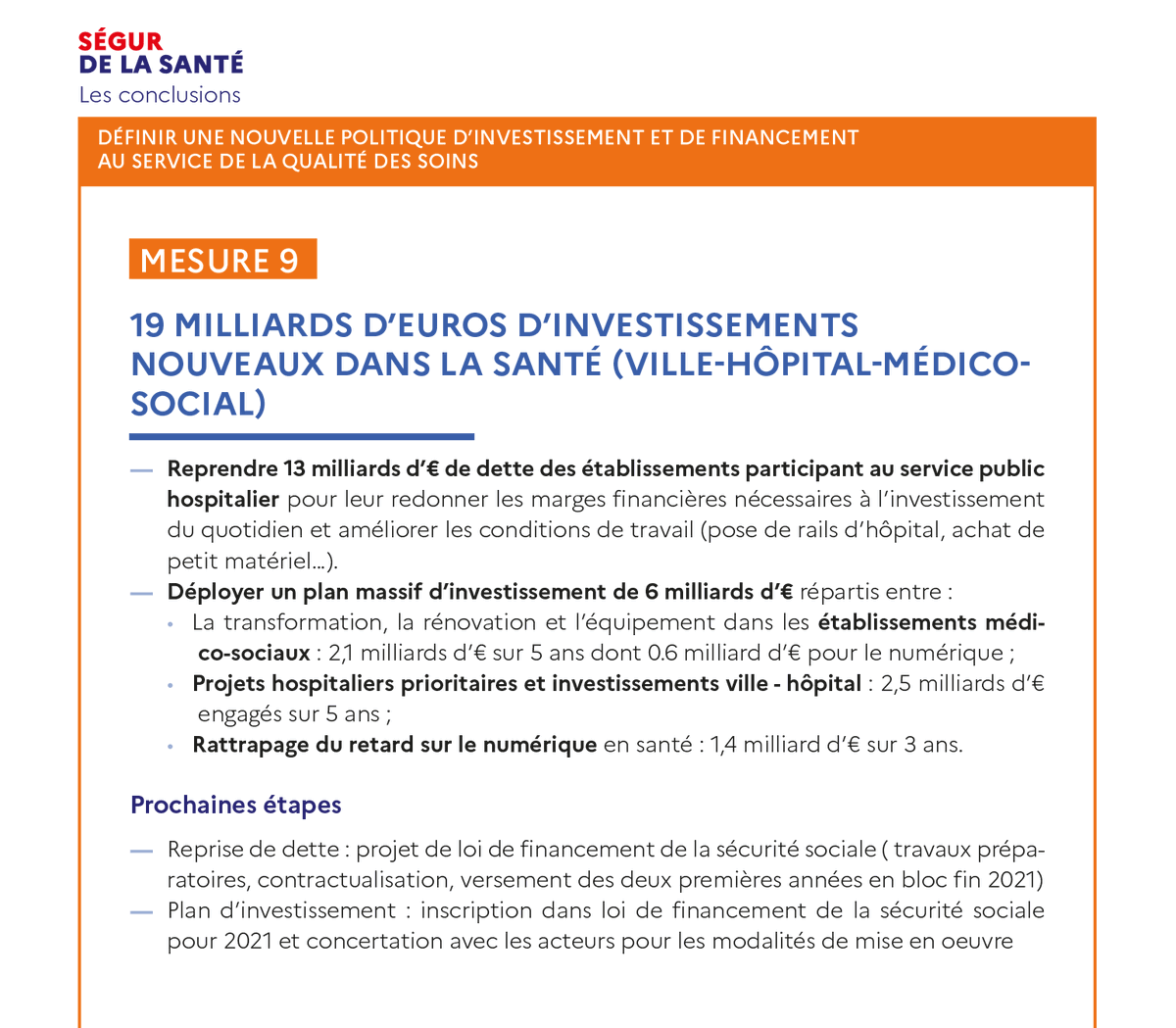 SÉGUR
DE LA SANTÉ
Les conclusions

DÉFINIR UNE NOUVELLE POLITIQUE D'INVESTISSEMENT ET DE FINANCEMENT AU SERVICE DE LA QUALITÉ DES SOINS

MESURE 9

19 MILLIARDS D'EUROS D'INVESTISSEMENTS NOUVEAUX DANS LA SANTÉ (VILLE-HÔPITAL-MÉDICO-SOCIAL)

— Reprendre 13 milliards d'€ de dette des établissements participant au service public hospitalier pour leur redonner les marges financières nécessaires à l'investissement du quotidien et améliorer les conditions de travail (pose de rails d'hôpital, achat de petit matériel...).
— Déployer un plan massif d'investissement de 6 milliards d'€ répartis entre :
• La transformation, la rénovation et l'équipement dans les établissements médico-sociaux : 2,1 milliards d'€ sur 5 ans dont 0.6 milliard d'€ pour le numérique ;
• Projets hospitaliers prioritaires et investissements ville - hôpital : 2,5 milliards d'€ engagés sur 5 ans ;
• Rattrapage du retard sur le numérique en santé : 1,4 milliard d'€ sur 3 ans.

Prochaines étapes

— Reprise de dette : projet de loi de financement de la sécurité sociale ( travaux préparatoires, contractualisation, versement des deux premières années en bloc fin 2021)
— Plan d'investissement : inscription dans loi de financement de la sécurité sociale pour 2021 et concertation avec les acteurs pour les modalités de mise en oeuvre